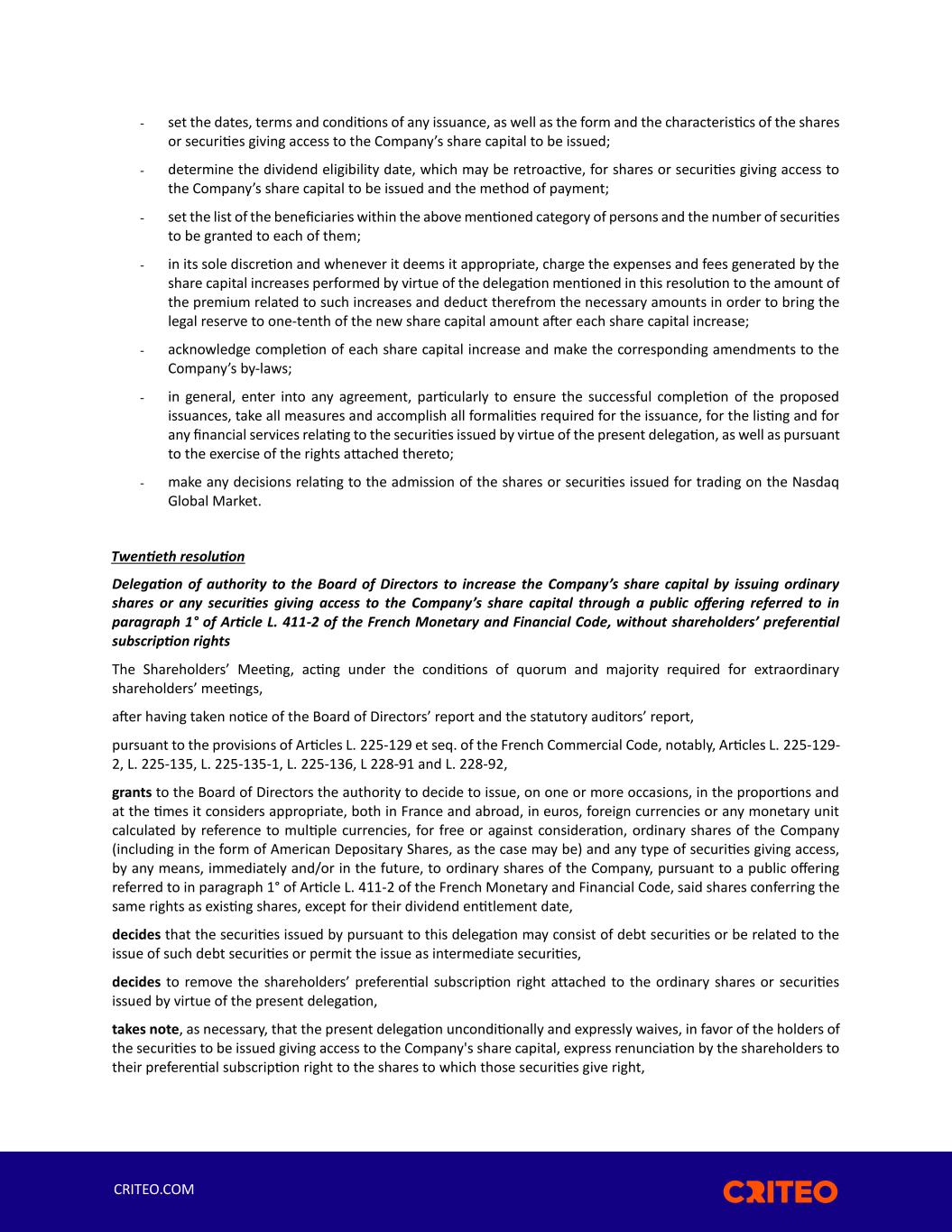 - set the dates, terms and conditions of any issuance, as well as the form and the characteristics of the shares or securities giving access to the Company's share capital to be issued;

- determine the dividend eligibility date, which may be retroactive, for shares or securities giving access to the Company's share capital to be issued and the method of payment;

- set the list of the beneficiaries within the above mentioned category of persons and the number of securities to be granted to each of them;

- in its sole discretion and whenever it deems it appropriate, charge the expenses and fees generated by the share capital increases performed by virtue of the delegation mentioned in this resolution to the amount of the premium related to such increases and deduct therefrom the necessary amounts in order to bring the legal reserve to one-tenth of the new share capital amount after each share capital increase;

- acknowledge completion of each share capital increase and make the corresponding amendments to the Company's by-laws;

- in general, enter into any agreement, particularly to ensure the successful completion of the proposed issuances, take all measures and accomplish all formalities required for the issuance, for the listing and for any financial services relating to the securities issued by virtue of the present delegation, as well as pursuant to the exercise of the rights attached thereto;

- make any decisions relating to the admission of the shares or securities issued for trading on the Nasdaq Global Market.

Twentieth resolution

Delegation of authority to the Board of Directors to increase the Company's share capital by issuing ordinary shares or any securities giving access to the Company's share capital through a public offering referred to in paragraph 1° of Article L. 411-2 of the French Monetary and Financial Code, without shareholders' preferential subscription rights

The Shareholders' Meeting, acting under the conditions of quorum and majority required for extraordinary shareholders' meetings,

after having taken notice of the Board of Directors' report and the statutory auditors' report,

pursuant to the provisions of Articles L. 225-129 et seq. of the French Commercial Code, notably, Articles L. 225-129-2, L. 225-135, L. 225-135-1, L. 225-136, L 228-91 and L. 228-92,

grants to the Board of Directors the authority to decide to issue, on one or more occasions, in the proportions and at the times it considers appropriate, both in France and abroad, in euros, foreign currencies or any monetary unit calculated by reference to multiple currencies, for free or against consideration, ordinary shares of the Company (including in the form of American Depositary Shares, as the case may be) and any type of securities giving access, by any means, immediately and/or in the future, to ordinary shares of the Company, pursuant to a public offering referred to in paragraph 1° of Article L. 411-2 of the French Monetary and Financial Code, said shares conferring the same rights as existing shares, except for their dividend entitlement date,

decides that the securities issued by pursuant to this delegation may consist of debt securities or be related to the issue of such debt securities or permit the issue as intermediate securities,

decides to remove the shareholders' preferential subscription right attached to the ordinary shares or securities issued by virtue of the present delegation,

takes note, as necessary, that the present delegation unconditionally and expressly waives, in favor of the holders of the securities to be issued giving access to the Company's share capital, express renunciation by the shareholders to their preferential subscription right to the shares to which those securities give right,

CRITEO.COM

CRITEO